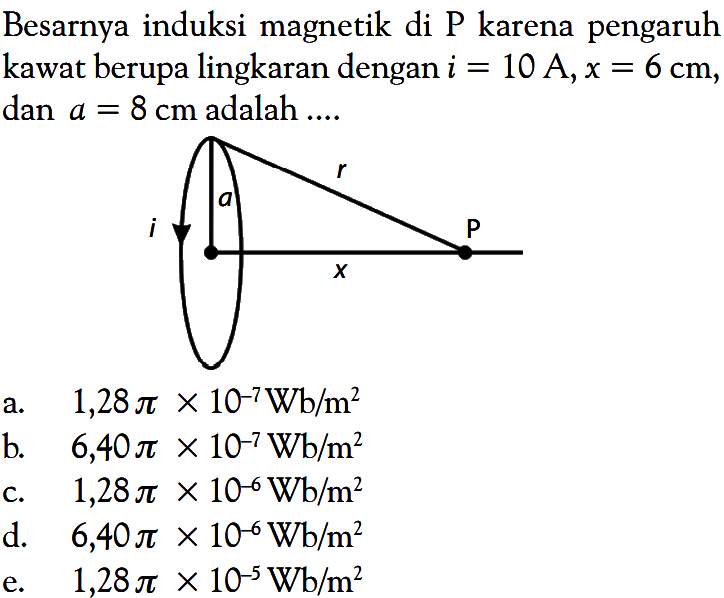 Besarnya induksi magnetik di P karena pengaruh kawat berupa lingkaran dengan $i = 10$ A, $x = 6$ cm, dan $a = 8$ cm adalah ....

r
a
i
P
x

a. $1,28\pi \times 10^{-7}$ Wb/m$^2$
b. $6,40\pi \times 10^{-7}$ Wb/m$^2$
c. $1,28\pi \times 10^{-6}$ Wb/m$^2$
d. $6,40\pi \times 10^{-6}$ Wb/m$^2$
e. $1,28\pi \times 10^{-5}$ Wb/m$^2$